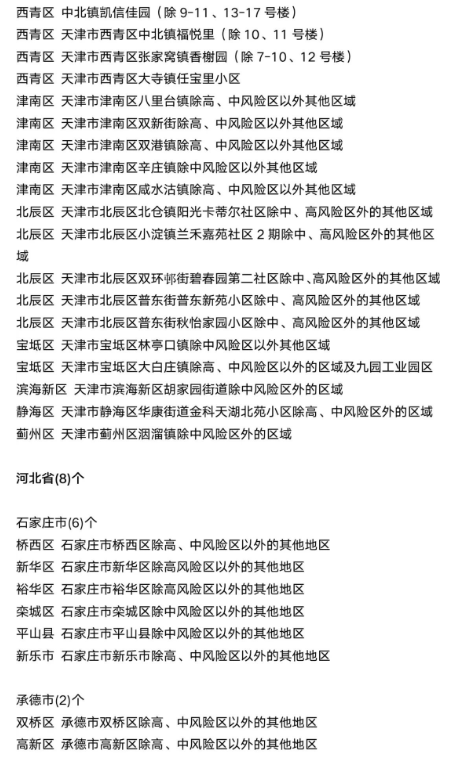 西青区 中北镇凯信佳园（除 9-11、13-17 号楼）
西青区 天津市西青区中北镇福悦里（除 10、11 号楼）
西青区 天津市西青区张家窝镇香榭园（除 7-10、12 号楼）
西青区 天津市西青区大寺镇任宝里小区
津南区 天津市津南区八里台镇除高、中风险区以外其他区域
津南区 天津市津南区双新街除高、中风险区以外其他区域
津南区 天津市津南区双港镇除高、中风险区以外其他区域
津南区 天津市津南区辛庄镇除中风险区以外其他区域
津南区 天津市津南区咸水沽镇除高、中风险区以外其他区域
北辰区 天津市北辰区北仓镇阳光卡蒂尔社区除中、高风险区外的其他区域
北辰区 天津市北辰区小淀镇兰禾嘉苑社区 2 期除中、高风险区外的其他区域
北辰区 天津市北辰区双环邨街碧春园第二社区除中、高风险区外的其他区域
北辰区 天津市北辰区普东街普东新苑小区除中、高风险区外的其他区域
北辰区 天津市北辰区普东街秋怡家园小区除中、高风险区外的其他区域
宝坻区 天津市宝坻区林亭口镇除中风险区以外其他区域
宝坻区 天津市宝坻区大白庄镇除高、中风险区以外的区域及九园工业园区
滨海新区 天津市滨海新区胡家园街道除中风险区外的区域
静海区 天津市静海区华康街道金科天湖北苑小区除高、中风险区外的区域
蓟州区 天津市蓟州区洇溜镇除中风险区外的区域

河北省(8)个

石家庄市(6)个
桥西区 石家庄市桥西区除高、中风险区以外的其他地区
新华区 石家庄市新华区除高风险区以外的其他地区
裕华区 石家庄市裕华区除高风险区以外的其他地区
栾城区 石家庄市栾城区除中风险区以外的其他地区
平山县 石家庄市平山县除中风险区以外的其他地区
新乐市 石家庄市新乐市除高、中风险区以外的其他地区

承德市(2)个
双桥区 承德市双桥区除高、中风险区以外的其他地区
高新区 承德市高新区除高、中风险区以外的其他地区